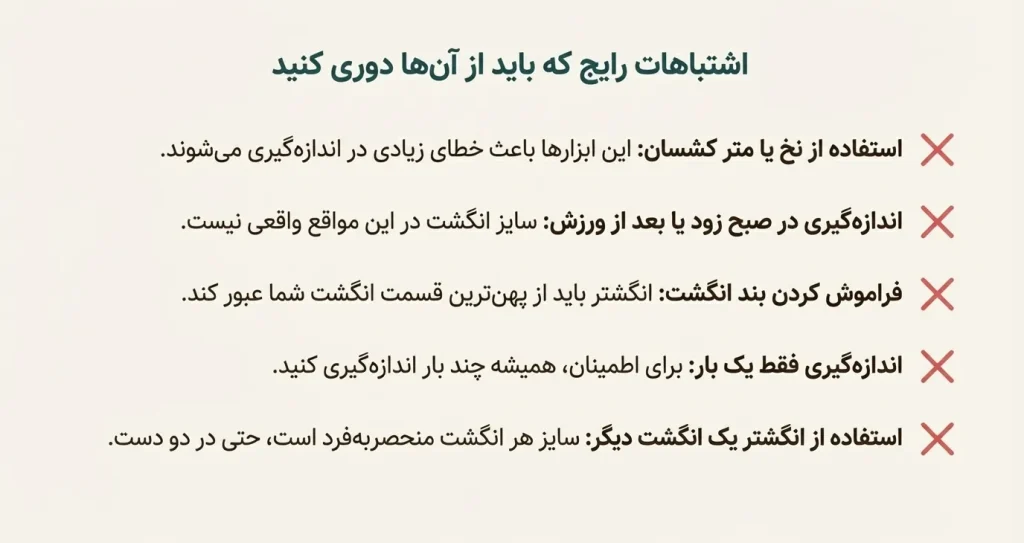 اشتباهات رایج که باید از آن‌ها دوری کنید

استفاده از نخ یا متر کشسان: این ابزارها باعث خطای زیادی در اندازه‌گیری می‌شوند.

اندازه‌گیری در صبح زود یا بعد از ورزش: سایز انگشت در این مواقع واقعی نیست.

فراموش کردن بند انگشت: انگشتر باید از پهن‌ترین قسمت انگشت شما عبور کند.

اندازه‌گیری فقط یک بار: برای اطمینان، همیشه چند بار اندازه‌گیری کنید.

استفاده از انگشتر یک انگشت دیگر: سایز هر انگشت منحصربه‌فرد است، حتی در دو دست.